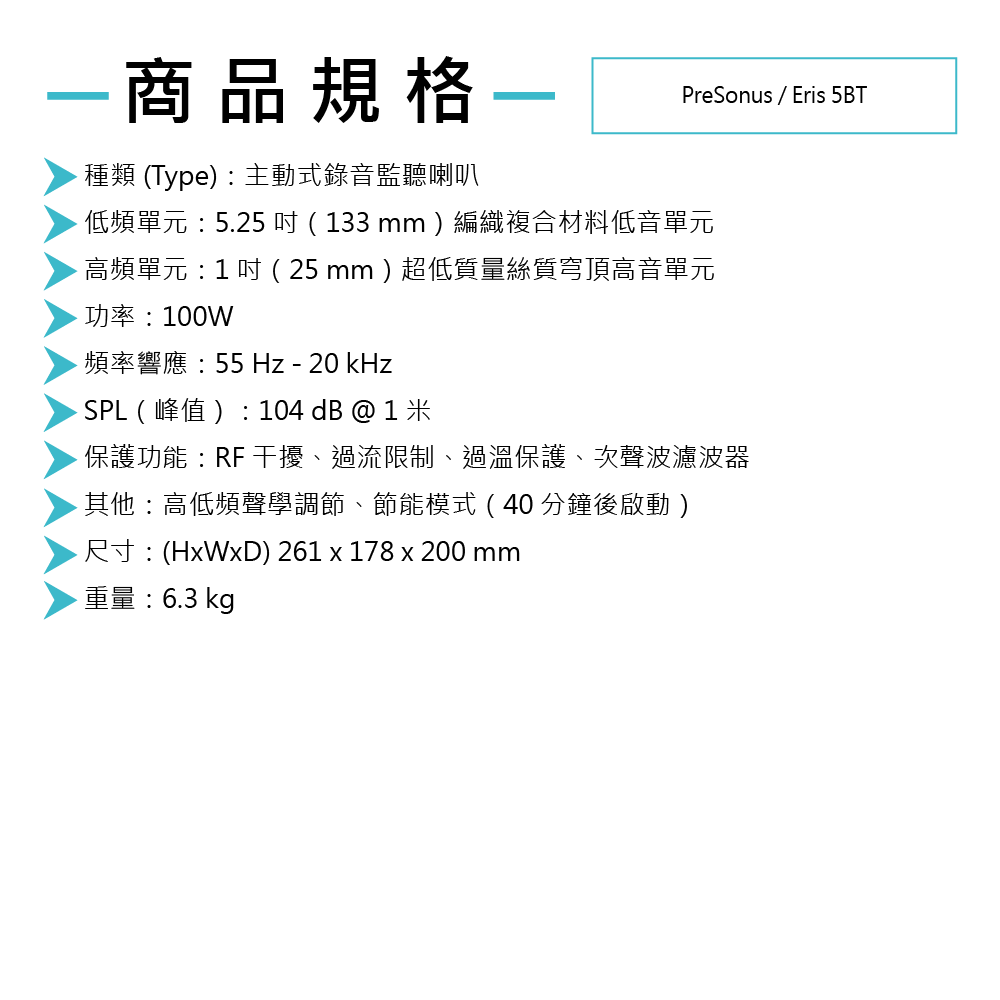 商品規格

PreSonus / Eris 5BT

種類 (Type)：主動式錄音監聽喇叭
低頻單元：5.25 吋（133 mm）編織複合材料低音單元
高頻單元：1 吋（25 mm）超低質量絲質穹頂高音單元
功率：100W
頻率響應：55 Hz - 20 kHz
SPL（峰值）：104 dB @ 1 米
保護功能：RF 干擾、過流限制、過溫保護、次聲波濾波器
其他：高低頻聲學調節、節能模式（40 分鐘後啟動）
尺寸：(HxWxD) 261 x 178 x 200 mm
重量：6.3 kg